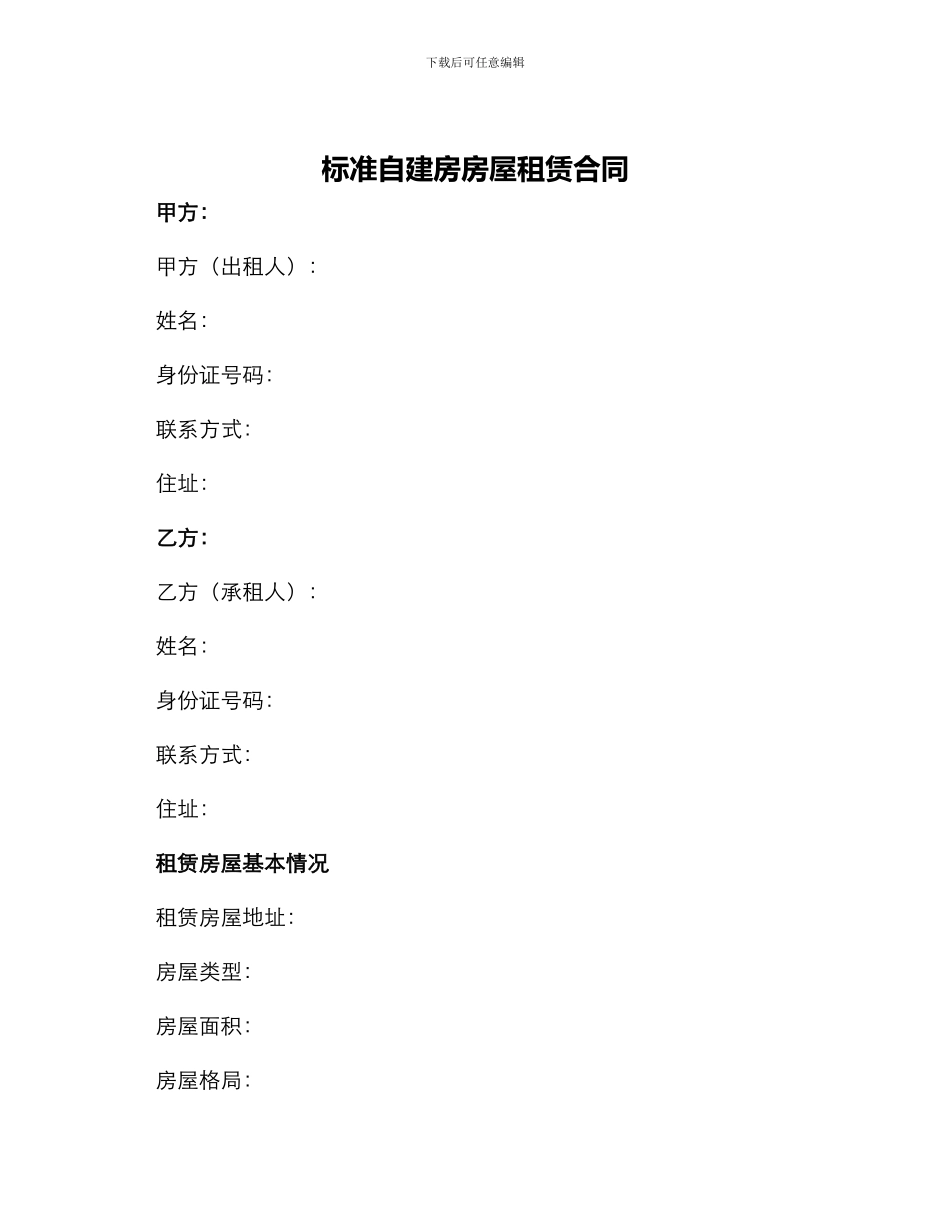 下载后可任意编辑

标准自建房房屋租赁合同

甲方:

甲方（出租人）:

姓名:

身份证号码:

联系方式:

住址:

乙方:

乙方（承租人）:

姓名:

身份证号码:

联系方式:

住址:

租赁房屋基本情况

租赁房屋地址:

房屋类型:

房屋面积:

房屋格局: